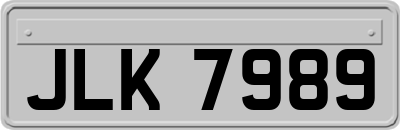 JLK 7989